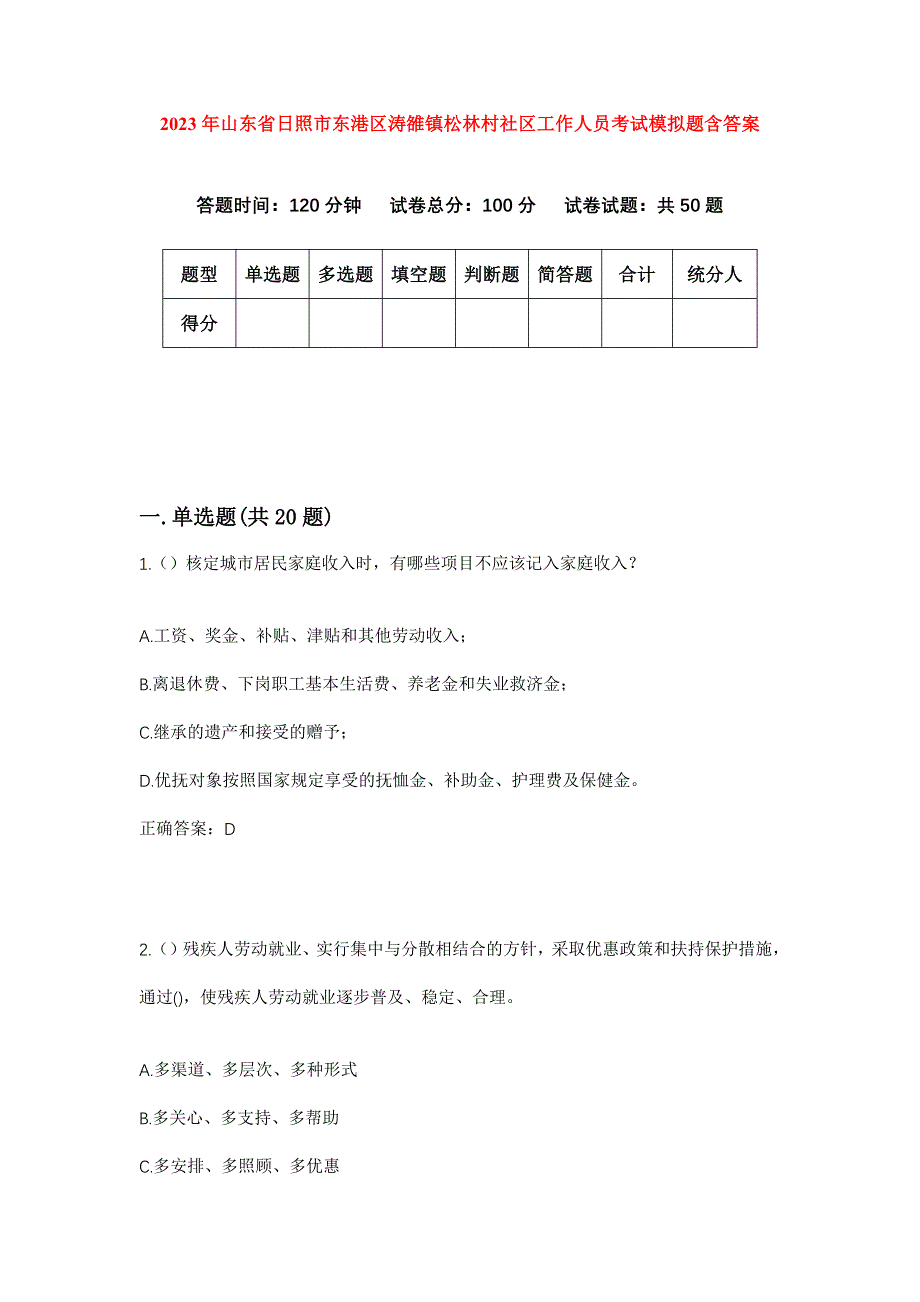 2023年山东省日照市东港区涛雒镇松林村社区工作人员考试模拟题含答案

答题时间：120分钟　试卷总分：100分　试卷试题：共50题

| 题型 | 单选题 | 多选题 | 填空题 | 判断题 | 简答题 | 合计 | 统分人 |
|---|---|---|---|---|---|---|---|
| 得分 | | | | | | | |

一.单选题(共20题)

1.（）核定城市居民家庭收入时，有哪些项目不应该记入家庭收入？

A.工资、奖金、补贴、津贴和其他劳动收入；

B.离退休费、下岗职工基本生活费、养老金和失业救济金；

C.继承的遗产和接受的赠予；

D.优抚对象按照国家规定享受的抚恤金、补助金、护理费及保健金。

正确答案：D

2.（）残疾人劳动就业、实行集中与分散相结合的方针，采取优惠政策和扶持保护措施，通过()，使残疾人劳动就业逐步普及、稳定、合理。

A.多渠道、多层次、多种形式

B.多关心、多支持、多帮助

C.多安排、多照顾、多优惠